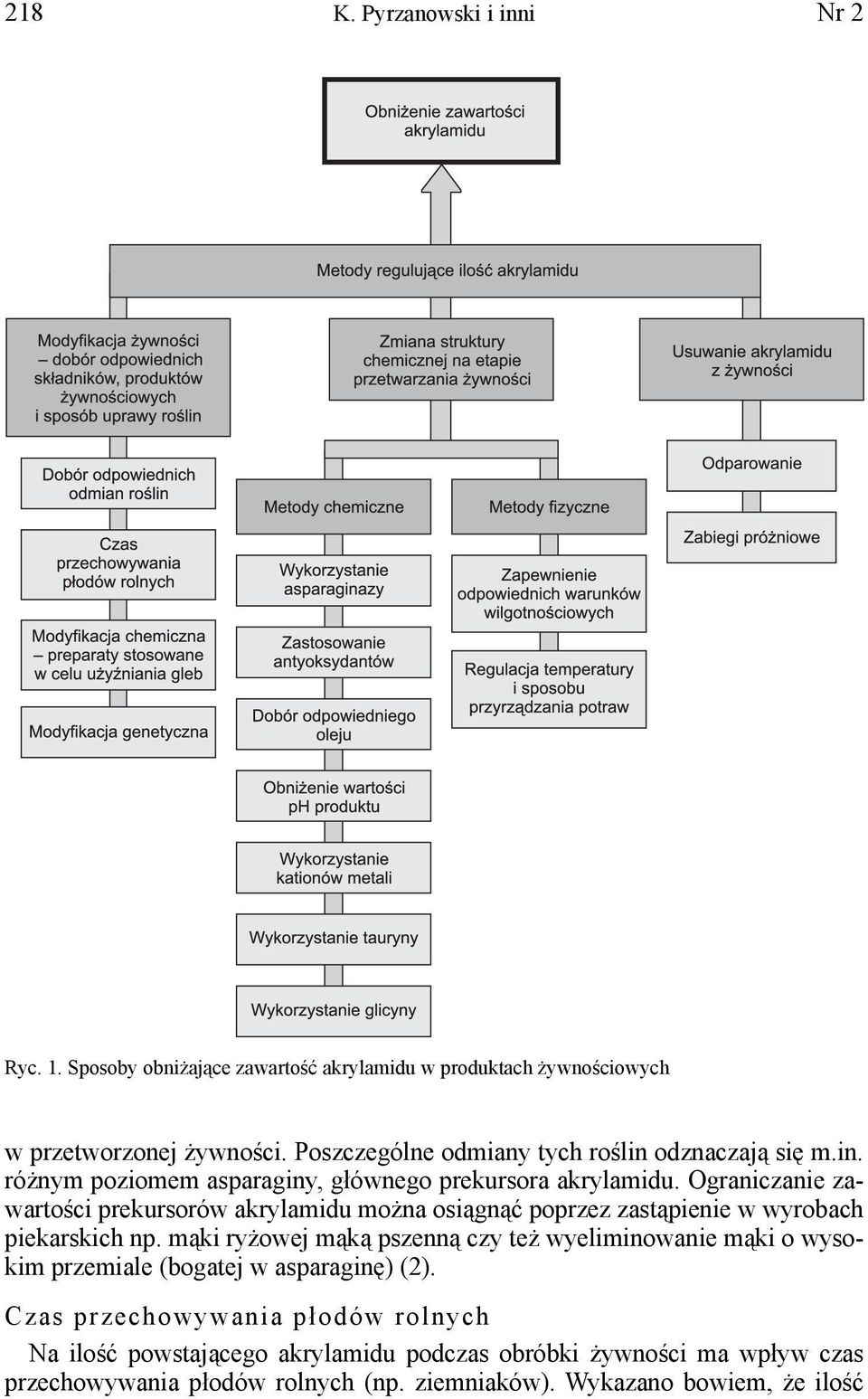 218 K. Pyrzanowski i inni Nr 2

Obniżenie zawartości akrylamidu

Metody regulujące ilość akrylamidu

Modyfikacja żywności – dobór odpowiednich składników, produktów żywnościowych i sposób uprawy roślin

Dobór odpowiednich odmian roślin

Czas przechowywania płodów rolnych

Modyfikacja chemiczna – preparaty stosowane w celu użyźniania gleb

Modyfikacja genetyczna

Zmiana struktury chemicznej na etapie przetwarzania żywności

Metody chemiczne

Wykorzystanie asparaginazy

Zastosowanie antyoksydantów

Dobór odpowiedniego oleju

Obniżenie wartości pH produktu

Wykorzystanie kationów metali

Wykorzystanie tauryny

Wykorzystanie glicyny

Metody fizyczne

Zapewnienie odpowiednich warunków wilgotnościowych

Regulacja temperatury i sposobu przyrządzania potraw

Usuwanie akrylamidu z żywności

Odparowanie

Zabiegi próżniowe

Ryc. 1. Sposoby obniżające zawartość akrylamidu w produktach żywnościowych

w przetworzonej żywności. Poszczególne odmiany tych roślin odznaczają się m.in. różnym poziomem asparaginy, głównego prekursora akrylamidu. Ograniczanie zawartości prekursorów akrylamidu można osiągnąć poprzez zastąpienie w wyrobach piekarskich np. mąki ryżowej mąką pszenną czy też wyeliminowanie mąki o wysokim przemiale (bogatej w asparaginę) (2).

Czas przechowywania płodów rolnych

Na ilość powstającego akrylamidu podczas obróbki żywności ma wpływ czas przechowywania płodów rolnych (np. ziemniaków). Wykazano bowiem, że ilość